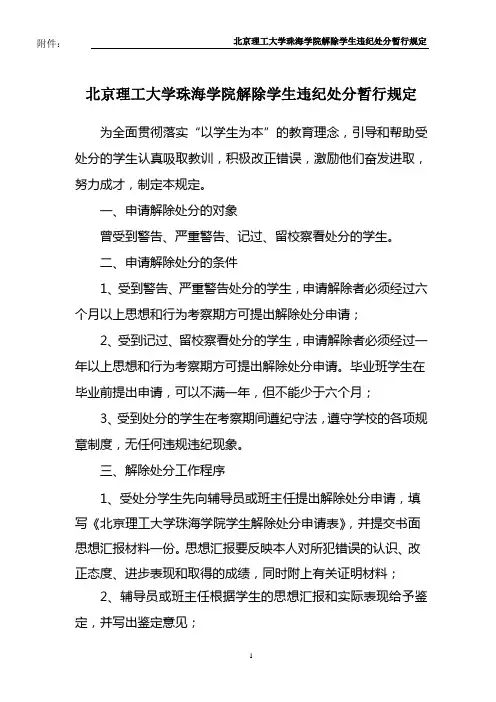 附件：

北京理工大学珠海学院解除学生违纪处分暂行规定

北京理工大学珠海学院解除学生违纪处分暂行规定

为全面贯彻落实“以学生为本”的教育理念，引导和帮助受处分的学生认真吸取教训，积极改正错误，激励他们奋发进取，努力成才，制定本规定。

一、申请解除处分的对象

曾受到警告、严重警告、记过、留校察看处分的学生。

二、申请解除处分的条件

1、受到警告、严重警告处分的学生，申请解除者必须经过六个月以上思想和行为考察期方可提出解除处分申请；

2、受到记过、留校察看处分的学生，申请解除者必须经过一年以上思想和行为考察期方可提出解除处分申请。毕业班学生在毕业前提出申请，可以不满一年，但不能少于六个月；

3、受到处分的学生在考察期间遵纪守法，遵守学校的各项规章制度，无任何违规违纪现象。

三、解除处分工作程序

1、受处分学生先向辅导员或班主任提出解除处分申请，填写《北京理工大学珠海学院学生解除处分申请表》，并提交书面思想汇报材料一份。思想汇报要反映本人对所犯错误的认识、改正态度、进步表现和取得的成绩，同时附上有关证明材料；

2、辅导员或班主任根据学生的思想汇报和实际表现给予鉴定，并写出鉴定意见；

1